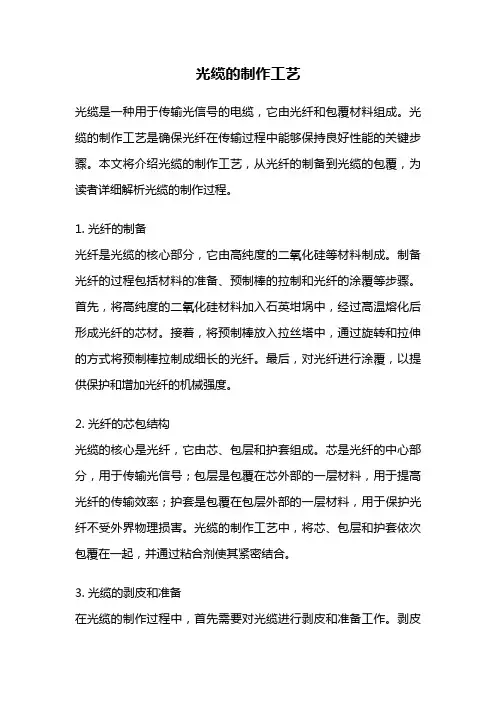 光缆的制作工艺

光缆是一种用于传输光信号的电缆，它由光纤和包覆材料组成。光缆的制作工艺是确保光纤在传输过程中能够保持良好性能的关键步骤。本文将介绍光缆的制作工艺，从光纤的制备到光缆的包覆，为读者详细解析光缆的制作过程。

1. 光纤的制备
光纤是光缆的核心部分，它由高纯度的二氧化硅等材料制成。制备光纤的过程包括材料的准备、预制棒的拉制和光纤的涂覆等步骤。首先，将高纯度的二氧化硅材料加入石英坩埚中，经过高温熔化后形成光纤的芯材。接着，将预制棒放入拉丝塔中，通过旋转和拉伸的方式将预制棒拉制成细长的光纤。最后，对光纤进行涂覆，以提供保护和增加光纤的机械强度。

2. 光纤的芯包结构
光缆的核心是光纤，它由芯、包层和护套组成。芯是光纤的中心部分，用于传输光信号；包层是包覆在芯外部的一层材料，用于提高光纤的传输效率；护套是包覆在包层外部的一层材料，用于保护光纤不受外界物理损害。光缆的制作工艺中，将芯、包层和护套依次包覆在一起，并通过粘合剂使其紧密结合。

3. 光缆的剥皮和准备
在光缆的制作过程中，首先需要对光缆进行剥皮和准备工作。剥皮